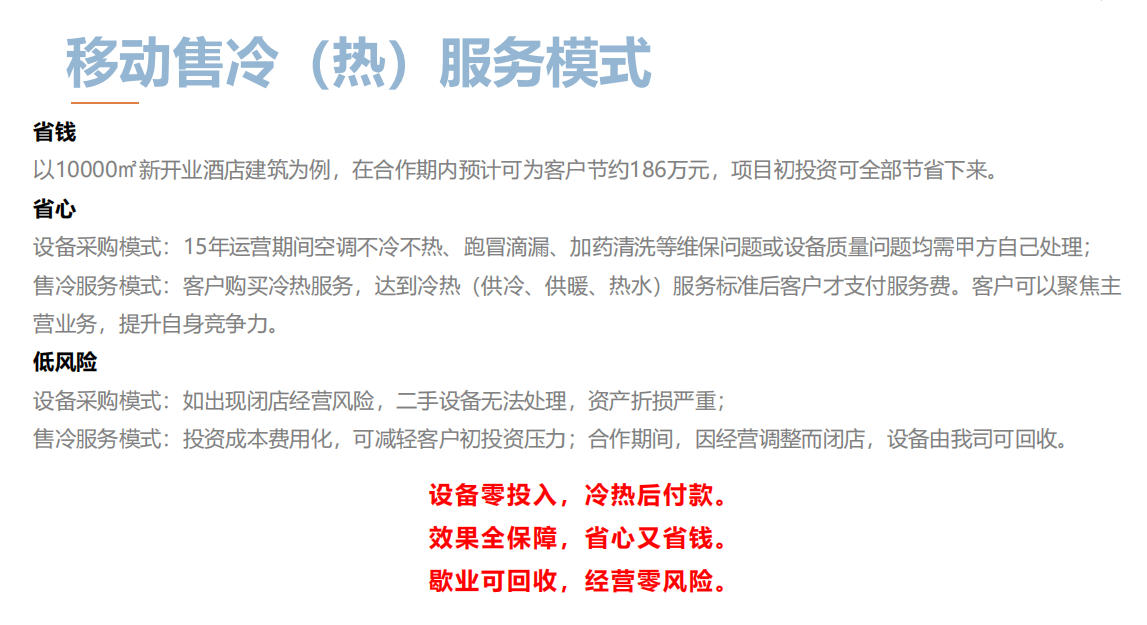 移动售冷（热）服务模式

省钱

以10000㎡新开业酒店建筑为例，在合作期内预计可为客户节约186万元，项目初投资可全部节省下来。

省心

设备采购模式：15年运营期间空调不冷不热、跑冒滴漏、加药清洗等维保问题或设备质量问题均需甲方自己处理；

售冷服务模式：客户购买冷热服务，达到冷热（供冷、供暖、热水）服务标准后客户才支付服务费。客户可以聚焦主营业务，提升自身竞争力。

低风险

设备采购模式：如出现闭店经营风险，二手设备无法处理，资产折损严重；

售冷服务模式：投资成本费用化，可减轻客户初投资压力；合作期间，因经营调整而闭店，设备由我司可回收。

设备零投入，冷热后付款。
效果全保障，省心又省钱。
歇业可回收，经营零风险。